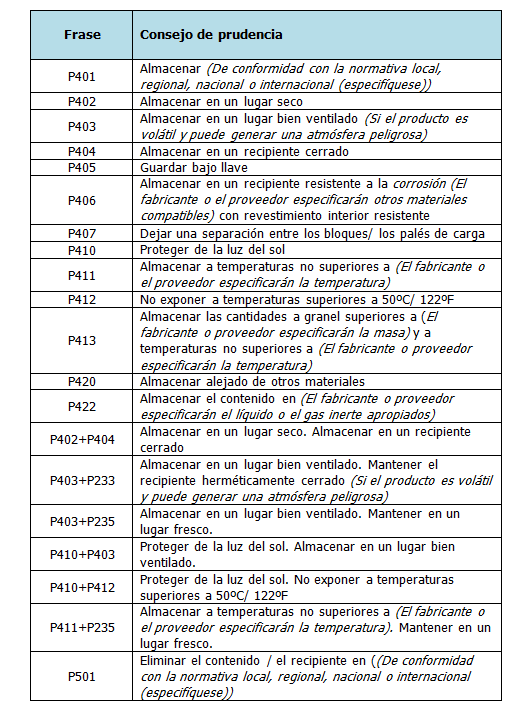 | Frase | Consejo de prudencia |
|---|---|
| P401 | Almacenar (De conformidad con la normativa local, regional, nacional o internacional (especifíquese)) |
| P402 | Almacenar en un lugar seco |
| P403 | Almacenar en un lugar bien ventilado (Si el producto es volátil y puede generar una atmósfera peligrosa) |
| P404 | Almacenar en un recipiente cerrado |
| P405 | Guardar bajo llave |
| P406 | Almacenar en un recipiente resistente a la corrosión (El fabricante o el proveedor especificarán otros materiales compatibles) con revestimiento interior resistente |
| P407 | Dejar una separación entre los bloques/ los palés de carga |
| P410 | Proteger de la luz del sol |
| P411 | Almacenar a temperaturas no superiores a (El fabricante o el proveedor especificarán la temperatura) |
| P412 | No exponer a temperaturas superiores a 50ºC/ 122ºF |
| P413 | Almacenar las cantidades a granel superiores a (El fabricante o proveedor especificarán la masa) y a temperaturas no superiores a (El fabricante o proveedor especificarán la temperatura) |
| P420 | Almacenar alejado de otros materiales |
| P422 | Almacenar el contenido en (El fabricante o proveedor especificarán el líquido o el gas inerte apropiados) |
| P402+P404 | Almacenar en un lugar seco. Almacenar en un recipiente cerrado |
| P403+P233 | Almacenar en un lugar bien ventilado. Mantener el recipiente herméticamente cerrado (Si el producto es volátil y puede generar una atmósfera peligrosa) |
| P403+P235 | Almacenar en un lugar bien ventilado. Mantener en un lugar fresco. |
| P410+P403 | Proteger de la luz del sol. Almacenar en un lugar bien ventilado. |
| P410+P412 | Proteger de la luz del sol. No exponer a temperaturas superiores a 50ºC/ 122ºF |
| P411+P235 | Almacenar a temperaturas no superiores a (El fabricante o el proveedor especificarán la temperatura). Mantener en un lugar fresco. |
| P501 | Eliminar el contenido / el recipiente en ((De conformidad con la normativa local, regional, nacional o internacional (especifíquese)) |